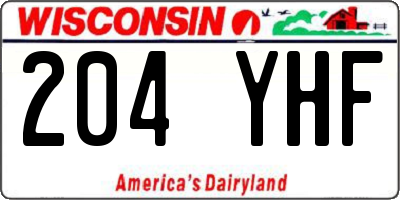 WISCONSIN

204 YHF

America's Dairyland